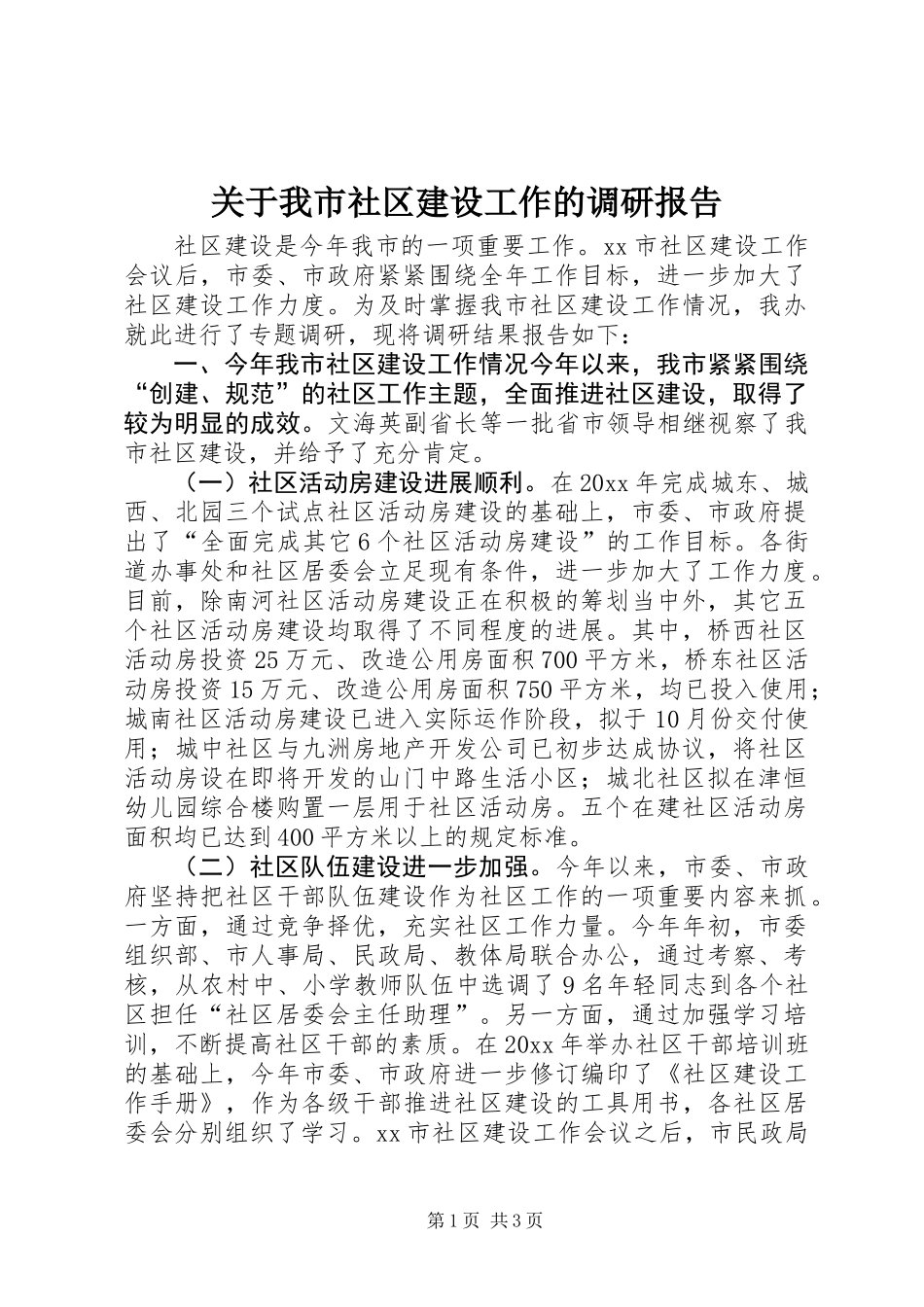 关于我市社区建设工作的调研报告

社区建设是今年我市的一项重要工作。xx 市社区建设工作会议后，市委、市政府紧紧围绕全年工作目标，进一步加大了社区建设工作力度。为及时掌握我市社区建设工作情况，我办就此进行了专题调研，现将调研结果报告如下：

一、今年我市社区建设工作情况今年以来，我市紧紧围绕“创建、规范”的社区工作主题，全面推进社区建设，取得了较为明显的成效。文海英副省长等一批省市领导相继视察了我市社区建设，并给予了充分肯定。

（一）社区活动房建设进展顺利。在 20xx 年完成城东、城西、北园三个试点社区活动房建设的基础上，市委、市政府提出了“全面完成其它 6 个社区活动房建设”的工作目标。各街道办事处和社区居委会立足现有条件，进一步加大了工作力度。目前，除南河社区活动房建设正在积极的筹划当中外，其它五个社区活动房建设均取得了不同程度的进展。其中，桥西社区活动房投资 25 万元、改造公用房面积 700 平方米，桥东社区活动房投资 15 万元、改造公用房面积 750 平方米，均已投入使用；城南社区活动房建设已进入实际运作阶段，拟于 10 月份交付使用；城中社区与九洲房地产开发公司已初步达成协议，将社区活动房设在即将开发的山门中路生活小区；城北社区拟在津恒幼儿园综合楼购置一层用于社区活动房。五个在建社区活动房面积均已达到 400 平方米以上的规定标准。

（二）社区队伍建设进一步加强。今年以来，市委、市政府坚持把社区干部队伍建设作为社区工作的一项重要内容来抓。一方面，通过竞争择优，充实社区工作力量。今年年初，市委组织部、市人事局、民政局、教体局联合办公，通过考察、考核，从农村中、小学教师队伍中选调了 9 名年轻同志到各个社区担任“社区居委会主任助理”。另一方面，通过加强学习培训，不断提高社区干部的素质。在 20xx 年举办社区干部培训班的基础上，今年市委、市政府进一步修订编印了《社区建设工作手册》，作为各级干部推进社区建设的工具用书，各社区居委会分别组织了学习。xx 市社区建设工作会议之后，市民政局

第 1 页 共 3 页